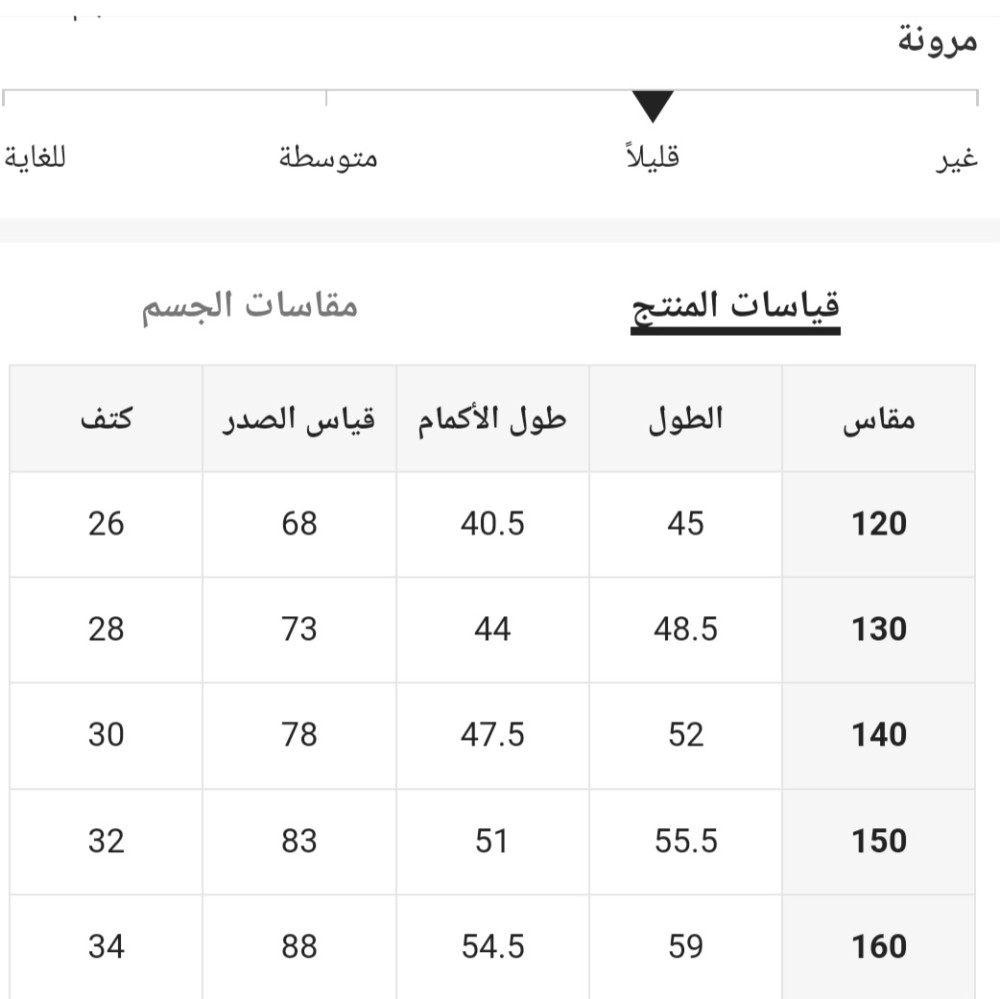 مرونة

غير قليلاً متوسطة للغاية

قياسات المنتج مقاسات الجسم

| مقاس | الطول | طول الأكمام | قياس الصدر | كتف |
|---|---|---|---|---|
| 120 | 45 | 40.5 | 68 | 26 |
| 130 | 48.5 | 44 | 73 | 28 |
| 140 | 52 | 47.5 | 78 | 30 |
| 150 | 55.5 | 51 | 83 | 32 |
| 160 | 59 | 54.5 | 88 | 34 |